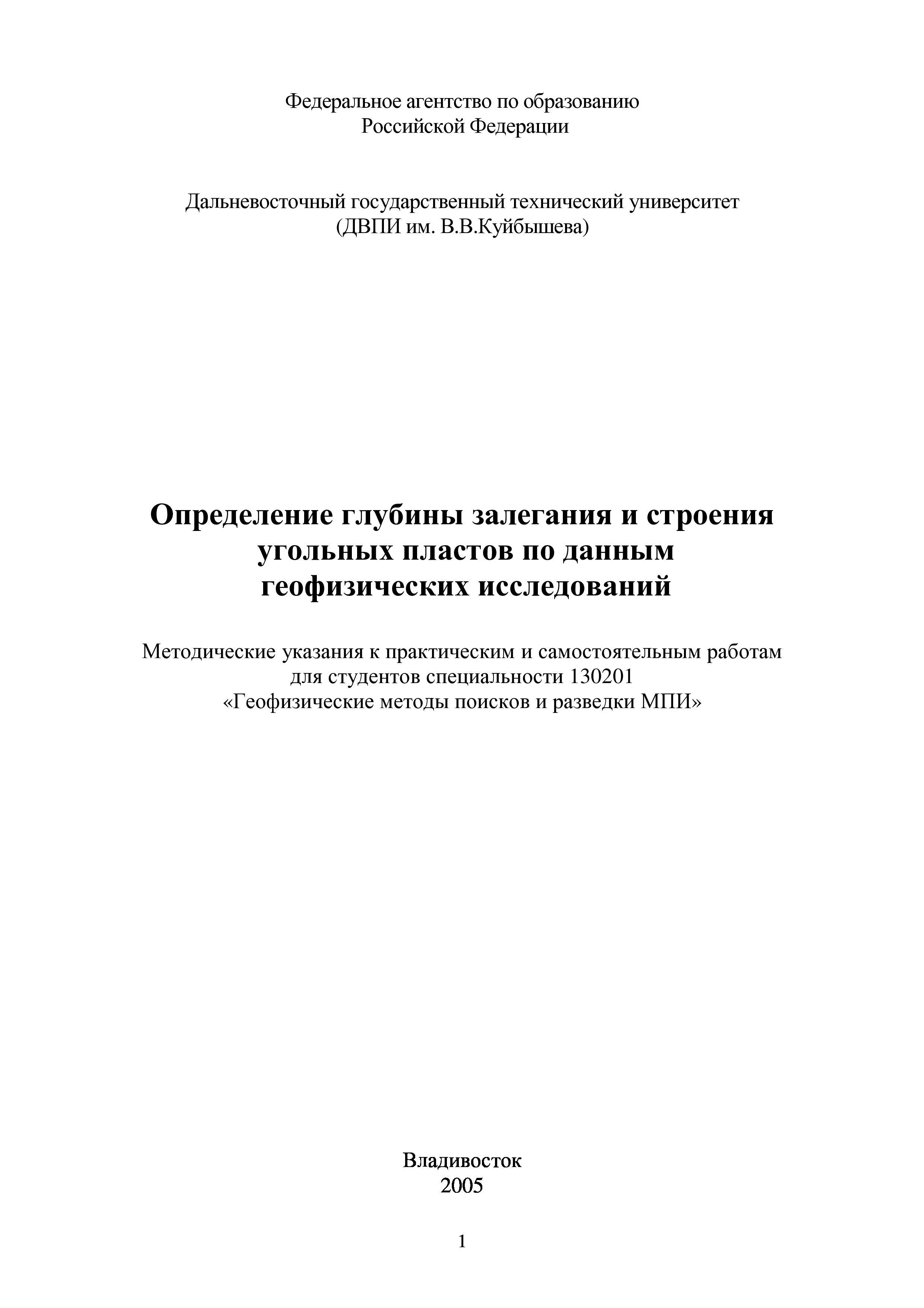 Федеральное агентство по образованию
Российской Федерации

Дальневосточный государственный технический университет
(ДВПИ им. В.В.Куйбышева)

Определение глубины залегания и строения угольных пластов по данным геофизических исследований

Методические указания к практическим и самостоятельным работам для студентов специальности 130201
«Геофизические методы поисков и разведки МПИ»

Владивосток
2005

1